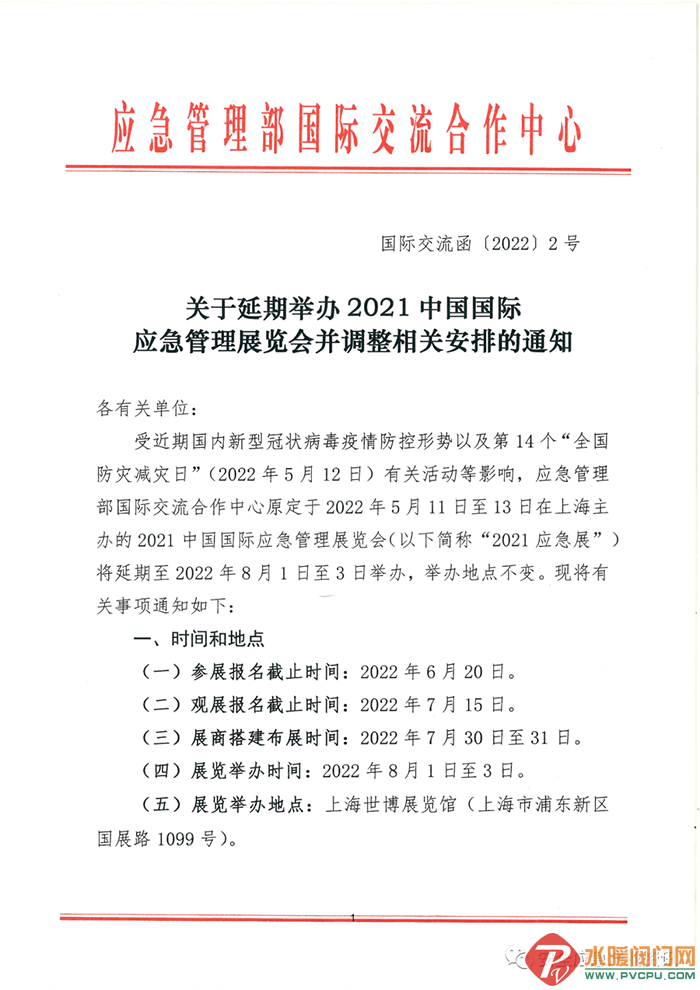 应急管理部国际交流合作中心

国际交流函〔2022〕2号

关于延期举办2021中国国际应急管理展览会并调整相关安排的通知

各有关单位：

受近期国内新型冠状病毒疫情防控形势以及第14个“全国防灾减灾日”（2022年5月12日）有关活动等影响，应急管理部国际交流合作中心原定于2022年5月11日至13日在上海主办的2021中国国际应急管理展览会（以下简称“2021应急展”）将延期至2022年8月1日至3日举办，举办地点不变。现将有关事项通知如下：

一、时间和地点

（一）参展报名截止时间：2022年6月20日。

（二）观展报名截止时间：2022年7月15日。

（三）展商搭建布展时间：2022年7月30日至31日。

（四）展览举办时间：2022年8月1日至3日。

（五）展览举办地点：上海世博展览馆（上海市浦东新区国展路1099号）。

1

水暖阀门网
WWW.PVCPU.COM